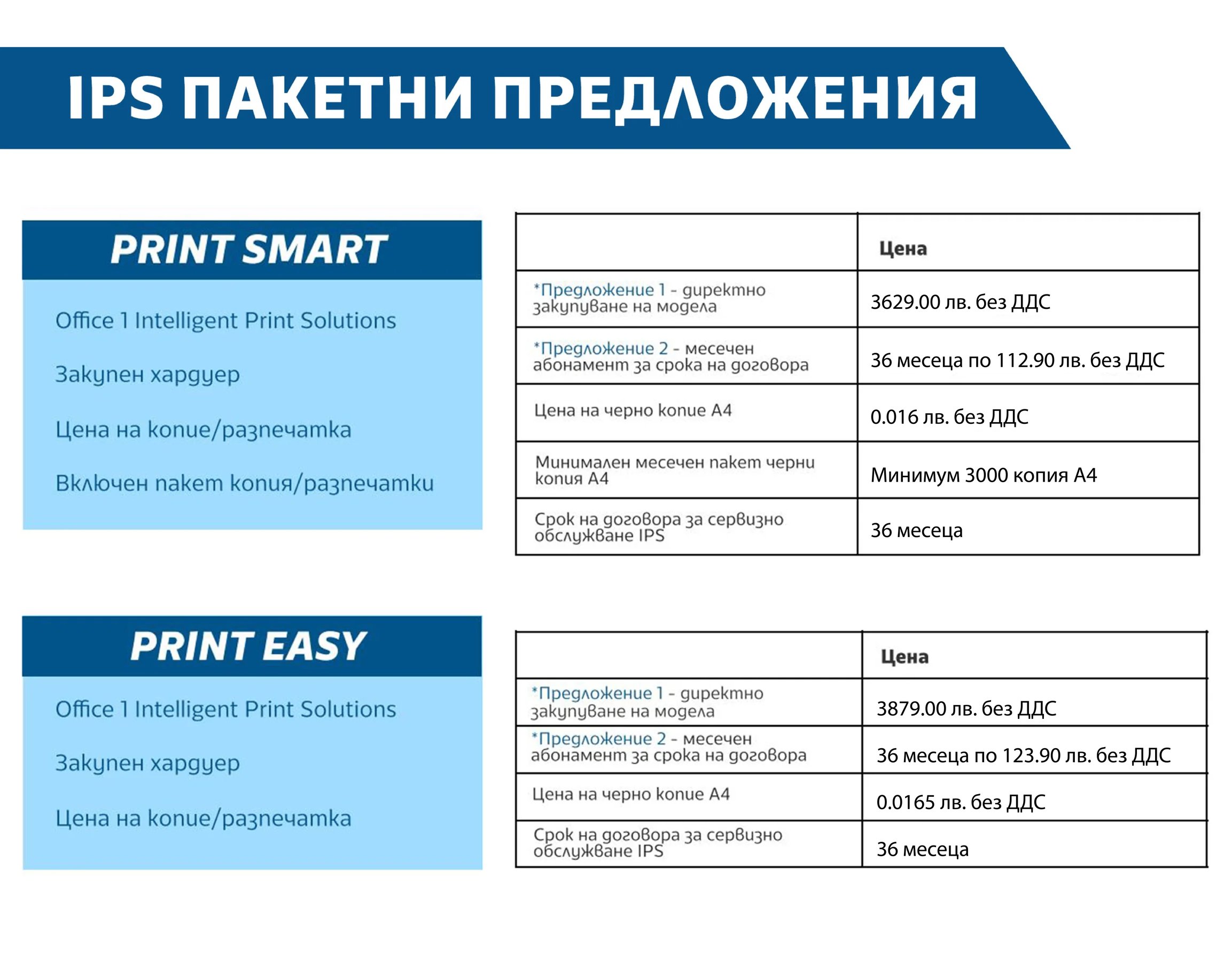 IPS ПАКЕТНИ ПРЕДЛОЖЕНИЯ

PRINT SMART

Office 1 Intelligent Print Solutions

Закупен хардуер

Цена на копие/разпечатка

Включен пакет копия/разпечатки

| | Цена |
|---|---|
| *Предложение 1 - директно закупуване на модела | 3629.00 лв. без ДДС |
| *Предложение 2 - месечен абонамент за срока на договора | 36 месеца по 112.90 лв. без ДДС |
| Цена на черно копие А4 | 0.016 лв. без ДДС |
| Минимален месечен пакет черни копия А4 | Минимум 3000 копия А4 |
| Срок на договора за сервизно обслужване IPS | 36 месеца |

PRINT EASY

Office 1 Intelligent Print Solutions

Закупен хардуер

Цена на копие/разпечатка

| | Цена |
|---|---|
| *Предложение 1 - директно закупуване на модела | 3879.00 лв. без ДДС |
| *Предложение 2 - месечен абонамент за срока на договора | 36 месеца по 123.90 лв. без ДДС |
| Цена на черно копие А4 | 0.0165 лв. без ДДС |
| Срок на договора за сервизно обслужване IPS | 36 месеца |